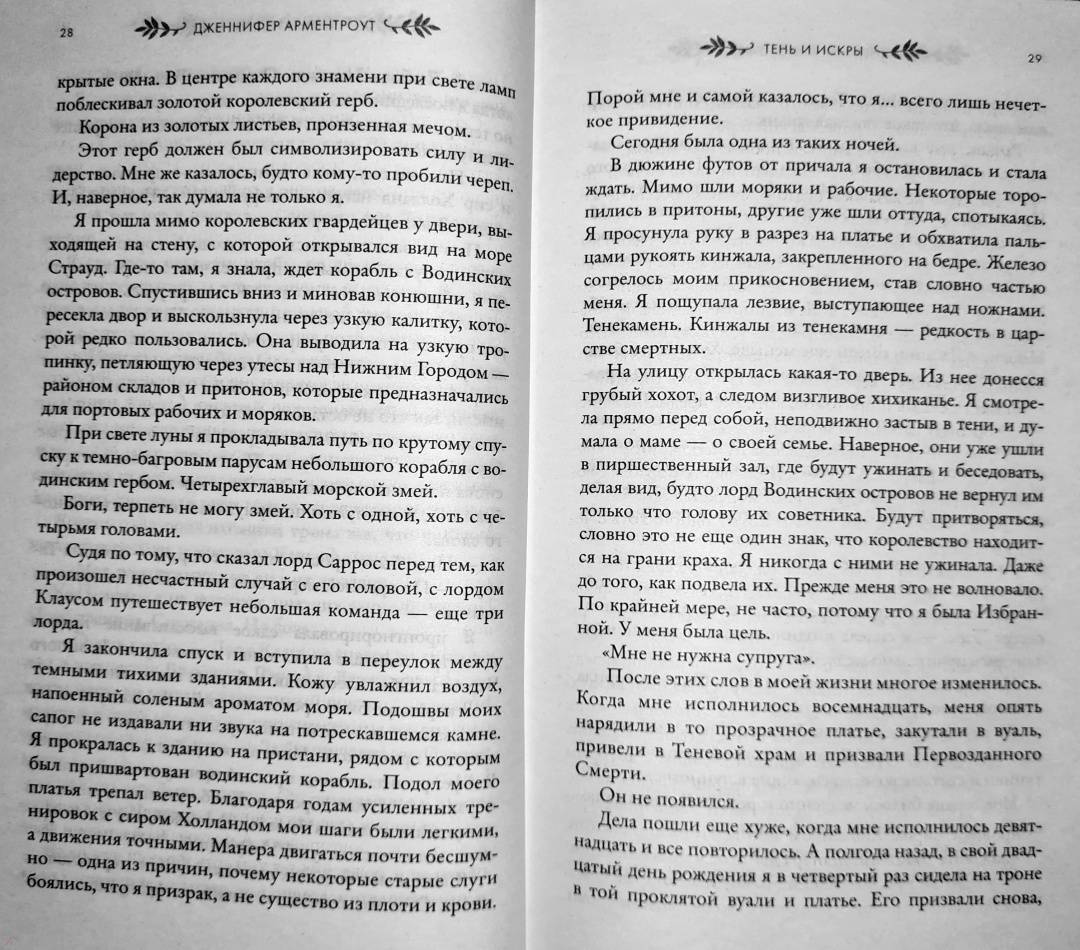 28 ДЖЕННИФЕР АРМЕНТРОУТ

крытые окна. В центре каждого знамени при свете ламп поблескивал золотой королевский герб.

Корона из золотых листьев, пронзенная мечом.

Этот герб должен был символизировать силу и лидерство. Мне же казалось, будто кому-то пробили череп. И, наверное, так думала не только я.

Я прошла мимо королевских гвардейцев у двери, выходящей на стену, с которой открывался вид на море Страуд. Где-то там, я знала, ждет корабль с Водинских островов. Спустившись вниз и миновав конюшни, я пересекла двор и выскользнула через узкую калитку, которой редко пользовались. Она выводила на узкую тропинку, петляющую через утесы над Нижним Городом — районом складов и притонов, которые предназначались для портовых рабочих и моряков.

При свете луны я прокладывала путь по крутому спуску к темно-багровым парусам небольшого корабля с водинским гербом. Четырехглавый морской змей.

Боги, терпеть не могу змей. Хоть с одной, хоть с четырьмя головами.

Судя по тому, что сказал лорд Саррос перед тем, как произошел несчастный случай с его головой, с лордом Клаусом путешествует небольшая команда — еще три лорда.

Я закончила спуск и вступила в переулок между темными тихими зданиями. Кожу увлажнил воздух, напоенный соленым ароматом моря. Подошвы моих сапог не издавали ни звука на потрескавшемся камне. Я прокралась к зданию на пристани, рядом с которым был пришвартован водинский корабль. Подол моего платья трепал ветер. Благодаря годам усиленных тренировок с сиром Холландом мои шаги были легкими, а движения точными. Манера двигаться почти бесшумно — одна из причин, почему некоторые старые слуги боялись, что я призрак, а не существо из плоти и крови.

ТЕНЬ И ИСКРЫ 29

Порой мне и самой казалось, что я... всего лишь нечеткое привидение.

Сегодня была одна из таких ночей.

В дюжине футов от причала я остановилась и стала ждать. Мимо шли моряки и рабочие. Некоторые торопились в притоны, другие уже шли оттуда, спотыкаясь. Я просунула руку в разрез на платье и обхватила пальцами рукоять кинжала, закрепленного на бедре. Железо согрелось моим прикосновением, став словно частью меня. Я пощупала лезвие, выступающее над ножнами. Тенекамень. Кинжалы из тенекамня — редкость в царстве смертных.

На улицу открылась какая-то дверь. Из нее донесся грубый хохот, а следом визгливое хихиканье. Я смотрела прямо перед собой, неподвижно застыв в тени, и думала о маме — о своей семье. Наверное, они уже ушли в пиршественный зал, где будут ужинать и беседовать, делая вид, будто лорд Водинских островов не вернул им только что голову их советника. Будут притворяться, словно это не еще один знак, что королевство находится на грани краха. Я никогда с ними не ужинала. Даже до того, как подвела их. Прежде меня это не волновало. По крайней мере, не часто, потому что я была Избранной. У меня была цель.

«Мне не нужна супруга».

После этих слов в моей жизни многое изменилось. Когда мне исполнилось восемнадцать, меня опять нарядили в то прозрачное платье, закутали в вуаль, привели в Теневой храм и призвали Первозданного Смерти.

Он не появился.

Дела пошли еще хуже, когда мне исполнилось девятнадцать и все повторилось. А полгода назад, в свой двадцатый день рождения я в четвертый раз сидела на троне в той проклятой вуали и платье. Его призвали снова,